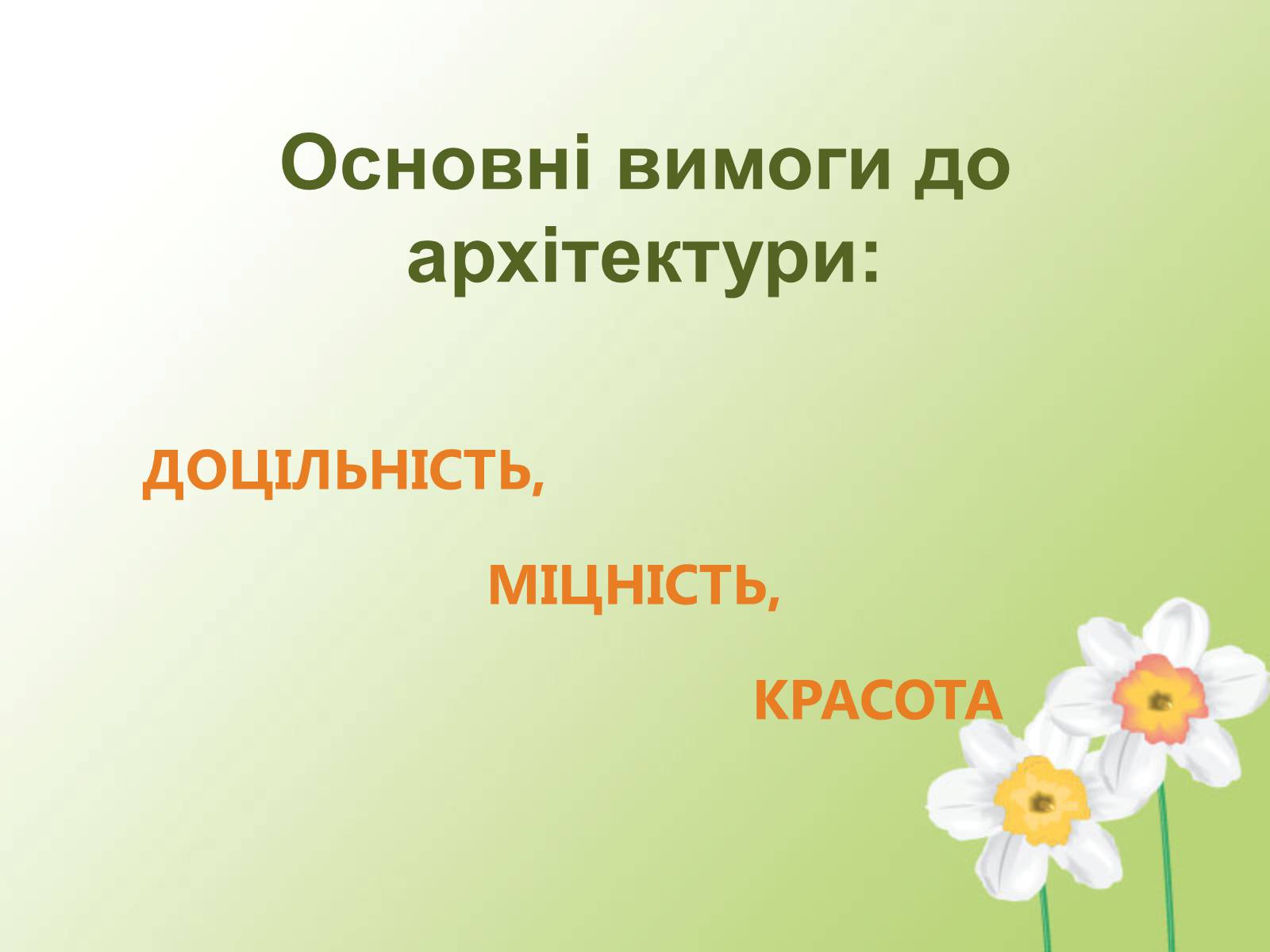 Основні вимоги до архітектури:

ДОЦІЛЬНІСТЬ,

МІЦНІСТЬ,

КРАСОТА